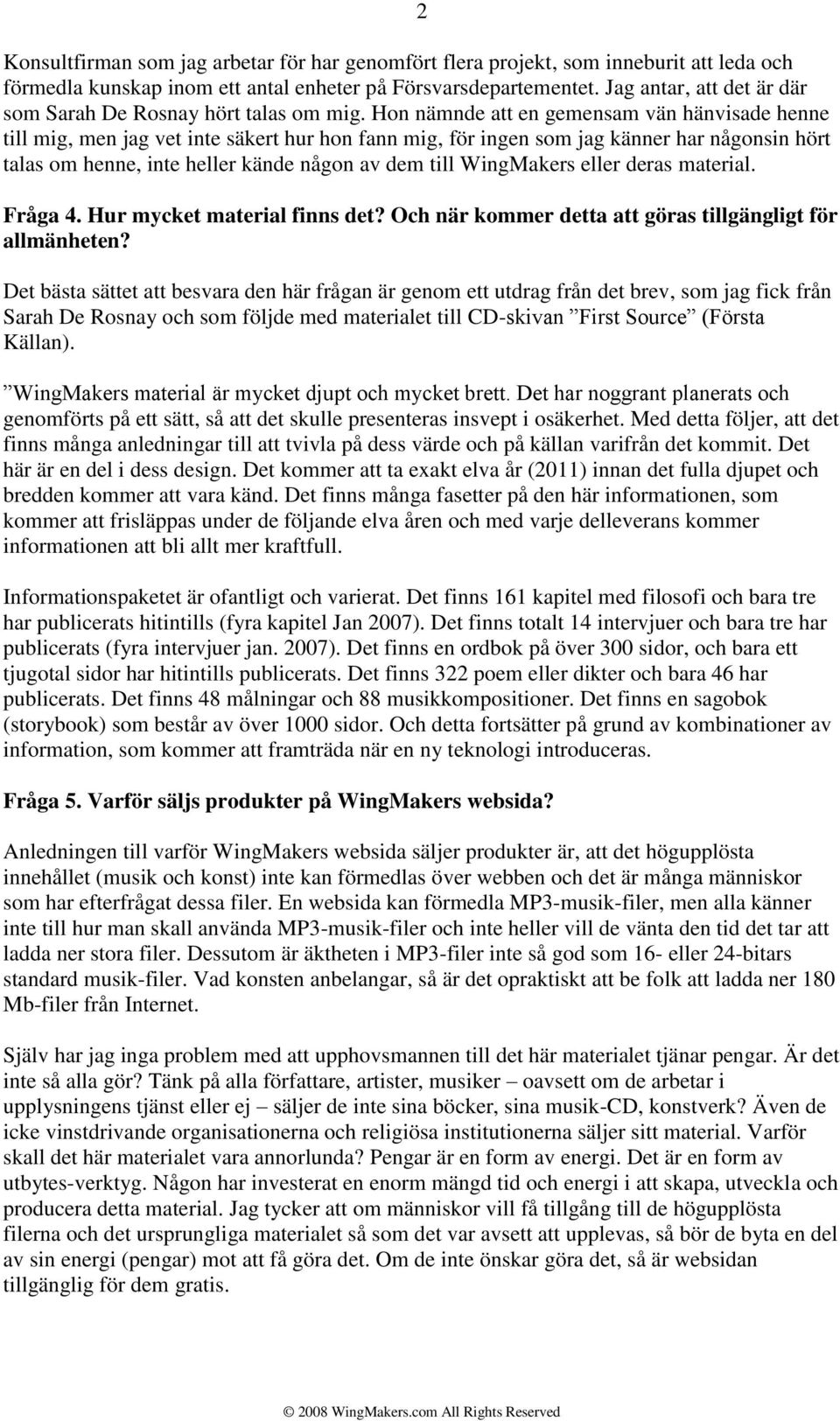 2

Konsultfirman som jag arbetar för har genomfört flera projekt, som inneburit att leda och förmedla kunskap inom ett antal enheter på Försvarsdepartementet. Jag antar, att det är där som Sarah De Rosnay hört talas om mig. Hon nämnde att en gemensam vän hänvisade henne till mig, men jag vet inte säkert hur hon fann mig, för ingen som jag känner har någonsin hört talas om henne, inte heller kände någon av dem till WingMakers eller deras material.

Fråga 4. Hur mycket material finns det? Och när kommer detta att göras tillgängligt för allmänheten?

Det bästa sättet att besvara den här frågan är genom ett utdrag från det brev, som jag fick från Sarah De Rosnay och som följde med materialet till CD-skivan ”First Source” (Första Källan).

”WingMakers material är mycket djupt och mycket brett. Det har noggrant planerats och genomförts på ett sätt, så att det skulle presenteras insvept i osäkerhet. Med detta följer, att det finns många anledningar till att tvivla på dess värde och på källan varifrån det kommit. Det här är en del i dess design. Det kommer att ta exakt elva år (2011) innan det fulla djupet och bredden kommer att vara känd. Det finns många fasetter på den här informationen, som kommer att frisläppas under de följande elva åren och med varje delleverans kommer informationen att bli allt mer kraftfull.

Informationspaketet är ofantligt och varierat. Det finns 161 kapitel med filosofi och bara tre har publicerats hitintills (fyra kapitel Jan 2007). Det finns totalt 14 intervjuer och bara tre har publicerats (fyra intervjuer jan. 2007). Det finns en ordbok på över 300 sidor, och bara ett tjugotal sidor har hitintills publicerats. Det finns 322 poem eller dikter och bara 46 har publicerats. Det finns 48 målningar och 88 musikkompositioner. Det finns en sagobok (storybook) som består av över 1000 sidor. Och detta fortsätter på grund av kombinationer av information, som kommer att framträda när en ny teknologi introduceras.

Fråga 5. Varför säljs produkter på WingMakers websida?

Anledningen till varför WingMakers websida säljer produkter är, att det högupplösta innehållet (musik och konst) inte kan förmedlas över webben och det är många människor som har efterfrågat dessa filer. En websida kan förmedla MP3-musik-filer, men alla känner inte till hur man skall använda MP3-musik-filer och inte heller vill de vänta den tid det tar att ladda ner stora filer. Dessutom är äktheten i MP3-filer inte så god som 16- eller 24-bitars standard musik-filer. Vad konsten anbelangar, så är det opraktiskt att be folk att ladda ner 180 Mb-filer från Internet.

Själv har jag inga problem med att upphovsmannen till det här materialet tjänar pengar. Är det inte så alla gör? Tänk på alla författare, artister, musiker – oavsett om de arbetar i upplysningens tjänst eller ej – säljer de inte sina böcker, sina musik-CD, konstverk? Även de icke vinstdrivande organisationerna och religiösa institutionerna säljer sitt material. Varför skall det här materialet vara annorlunda? Pengar är en form av energi. Det är en form av utbytes-verktyg. Någon har investerat en enorm mängd tid och energi i att skapa, utveckla och producera detta material. Jag tycker att om människor vill få tillgång till de högupplösta filerna och det ursprungliga materialet så som det var avsett att upplevas, så bör de byta en del av sin energi (pengar) mot att få göra det. Om de inte önskar göra det, så är websidan tillgänglig för dem gratis.

© 2008 WingMakers.com All Rights Reserved